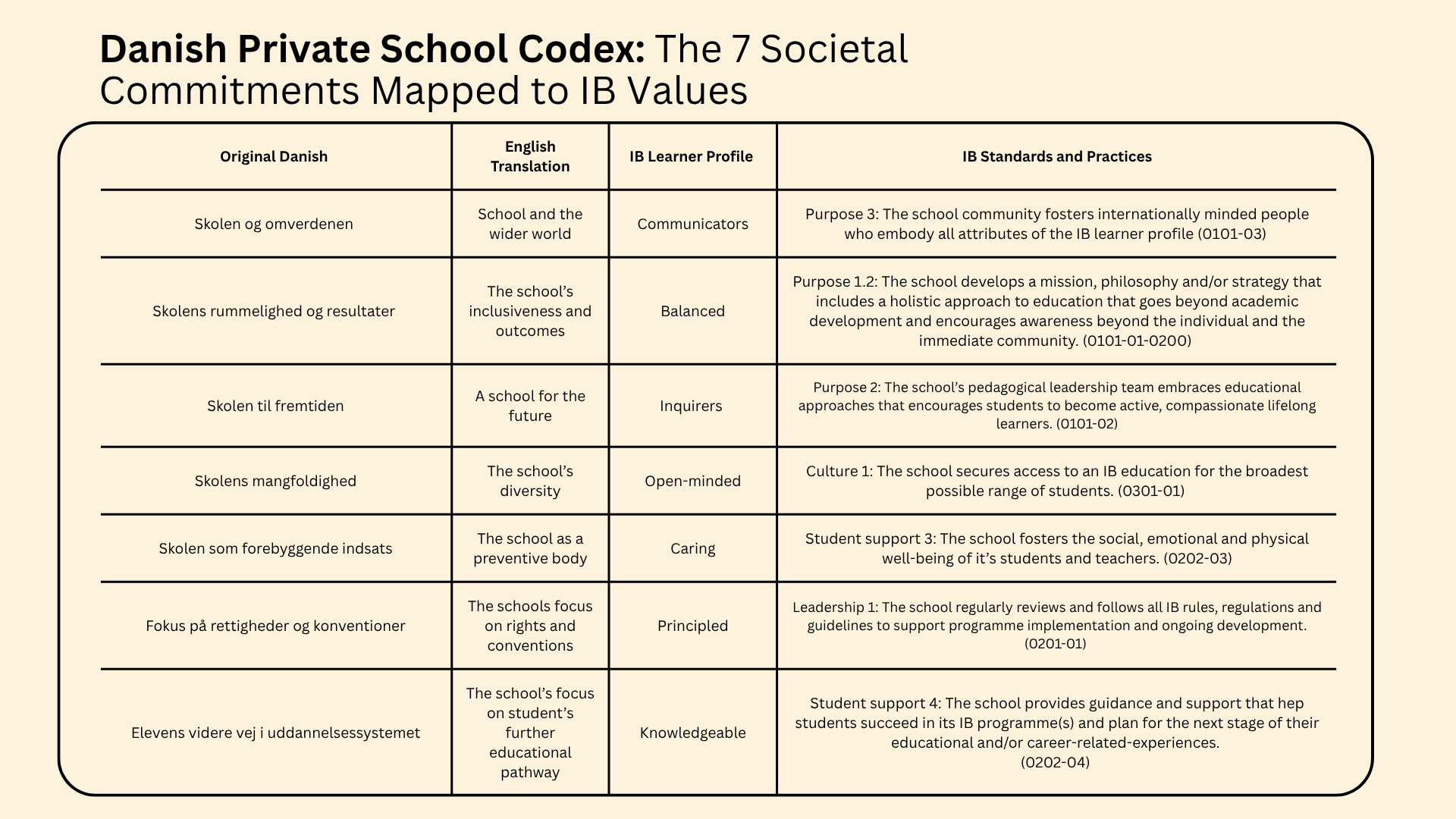 Danish Private School Codex: The 7 Societal Commitments Mapped to IB Values

| Original Danish | English Translation | IB Learner Profile | IB Standards and Practices |
|---|---|---|---|
| Skolen og omverdenen | School and the wider world | Communicators | Purpose 3: The school community fosters internationally minded people who embody all attributes of the IB learner profile (0101-03) |
| Skolens rummelighed og resultater | The school's inclusiveness and outcomes | Balanced | Purpose 1.2: The school develops a mission, philosophy and/or strategy that includes a holistic approach to education that goes beyond academic development and encourages awareness beyond the individual and the immediate community. (0101-01-0200) |
| Skolen til fremtiden | A school for the future | Inquirers | Purpose 2: The school's pedagogical leadership team embraces educational approaches that encourages students to become active, compassionate lifelong learners. (0101-02) |
| Skolens mangfoldighed | The school's diversity | Open-minded | Culture 1: The school secures access to an IB education for the broadest possible range of students. (0301-01) |
| Skolen som forebyggende indsats | The school as a preventive body | Caring | Student support 3: The school fosters the social, emotional and physical well-being of it's students and teachers. (0202-03) |
| Fokus på rettigheder og konventioner | The schools focus on rights and conventions | Principled | Leadership 1: The school regularly reviews and follows all IB rules, regulations and guidelines to support programme implementation and ongoing development. (0201-01) |
| Elevens videre vej i uddannelsessystemet | The school's focus on student's further educational pathway | Knowledgeable | Student support 4: The school provides guidance and support that hep students succeed in its IB programme(s) and plan for the next stage of their educational and/or career-related-experiences. (0202-04) |